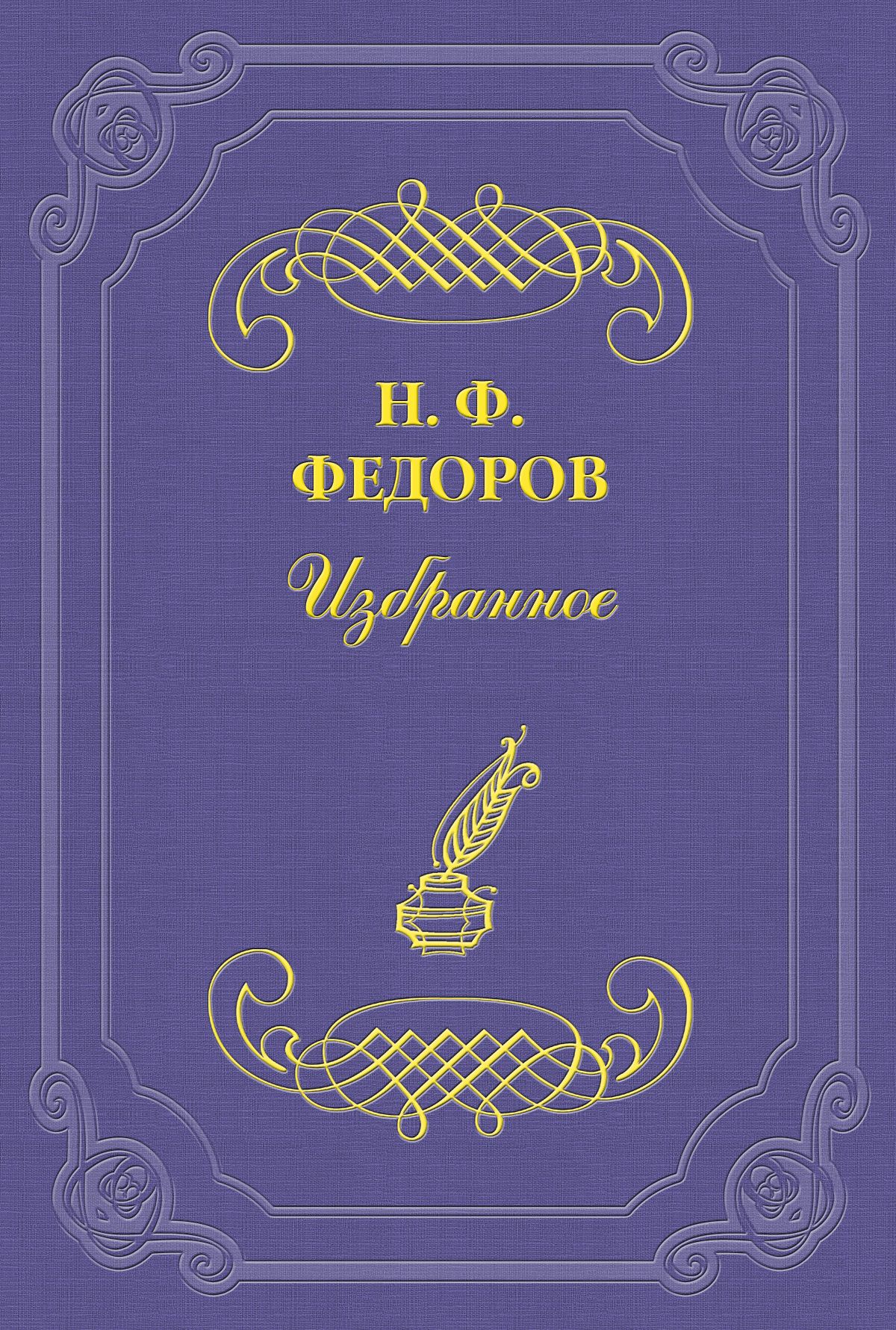 Н. Ф.
ФЕДОРОВ
Избранное